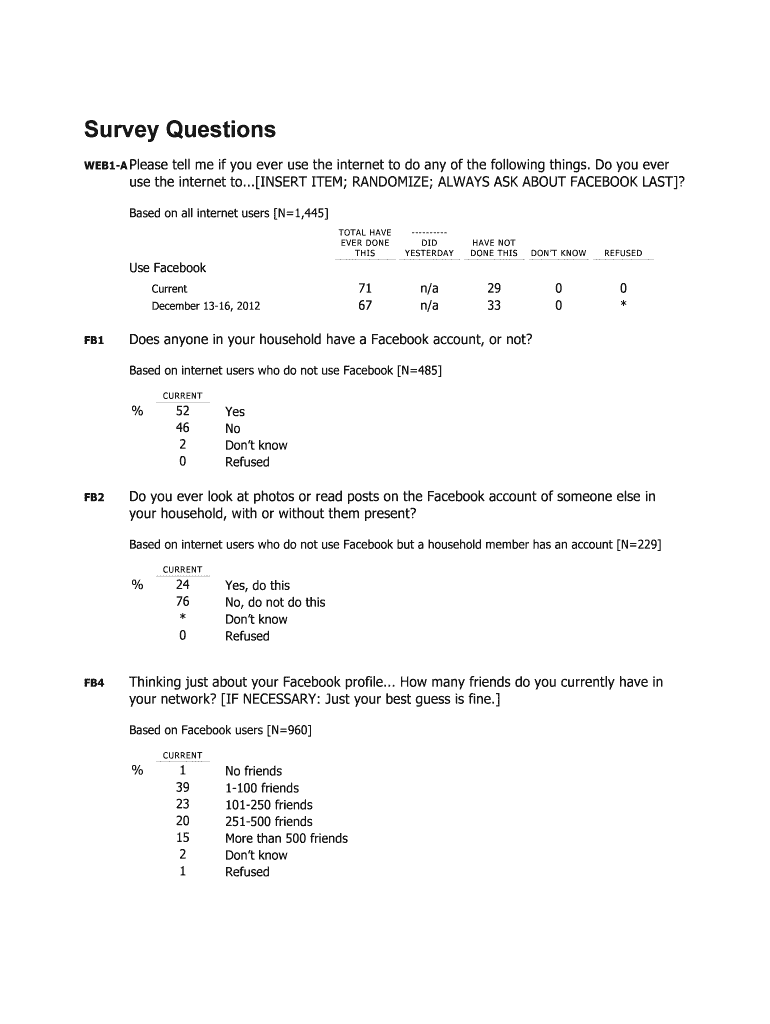 Survey Questions

WEB1-A Please tell me if you ever use the internet to do any of the following things. Do you ever use the internet to...[INSERT ITEM; RANDOMIZE; ALWAYS ASK ABOUT FACEBOOK LAST]?

Based on all internet users [N=1,445]

| | TOTAL HAVE EVER DONE THIS | ---------- DID YESTERDAY | HAVE NOT DONE THIS | DON'T KNOW | REFUSED |
|---|---|---|---|---|---|
| Use Facebook | | | | | |
| Current | 71 | n/a | 29 | 0 | 0 |
| December 13-16, 2012 | 67 | n/a | 33 | 0 | * |

FB1 Does anyone in your household have a Facebook account, or not?

Based on internet users who do not use Facebook [N=485]

| | CURRENT | |
|---|---|---|
| % | 52 | Yes |
| | 46 | No |
| | 2 | Don't know |
| | 0 | Refused |

FB2 Do you ever look at photos or read posts on the Facebook account of someone else in your household, with or without them present?

Based on internet users who do not use Facebook but a household member has an account [N=229]

| | CURRENT | |
|---|---|---|
| % | 24 | Yes, do this |
| | 76 | No, do not do this |
| | * | Don't know |
| | 0 | Refused |

FB4 Thinking just about your Facebook profile... How many friends do you currently have in your network? [IF NECESSARY: Just your best guess is fine.]

Based on Facebook users [N=960]

| | CURRENT | |
|---|---|---|
| % | 1 | No friends |
| | 39 | 1-100 friends |
| | 23 | 101-250 friends |
| | 20 | 251-500 friends |
| | 15 | More than 500 friends |
| | 2 | Don't know |
| | 1 | Refused |